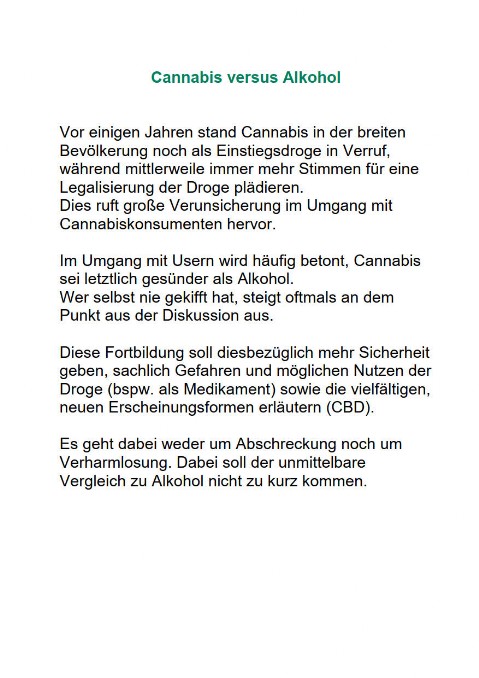 Cannabis versus Alkohol

Vor einigen Jahren stand Cannabis in der breiten Bevölkerung noch als Einstiegsdroge in Verruf, während mittlerweile immer mehr Stimmen für eine Legalisierung der Droge plädieren.
Dies ruft große Verunsicherung im Umgang mit Cannabiskonsumenten hervor.

Im Umgang mit Usern wird häufig betont, Cannabis sei letztlich gesünder als Alkohol.
Wer selbst nie gekifft hat, steigt oftmals an dem Punkt aus der Diskussion aus.

Diese Fortbildung soll diesbezüglich mehr Sicherheit geben, sachlich Gefahren und möglichen Nutzen der Droge (bspw. als Medikament) sowie die vielfältigen, neuen Erscheinungsformen erläutern (CBD).

Es geht dabei weder um Abschreckung noch um Verharmlosung. Dabei soll der unmittelbare Vergleich zu Alkohol nicht zu kurz kommen.